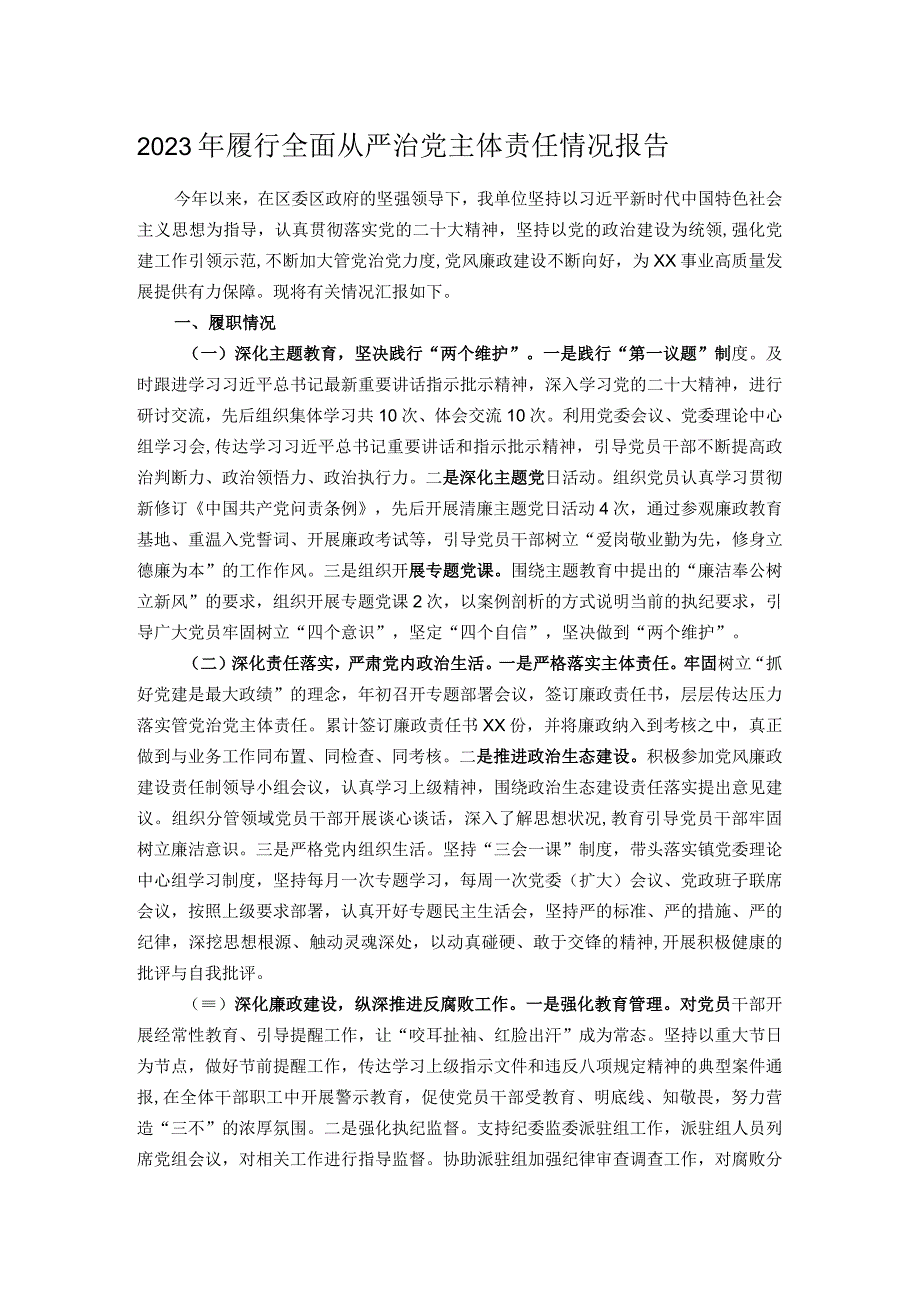 2023年履行全面从严治党主体责任情况报告

今年以来，在区委区政府的坚强领导下，我单位坚持以习近平新时代中国特色社会主义思想为指导，认真贯彻落实党的二十大精神，坚持以党的政治建设为统领，强化党建工作引领示范，不断加大管党治党力度，党风廉政建设不断向好，为XX事业高质量发展提供有力保障。现将有关情况汇报如下。

一、履职情况

（一）深化主题教育，坚决践行“两个维护”。一是践行“第一议题”制度。及时跟进学习习近平总书记最新重要讲话指示批示精神，深入学习党的二十大精神，进行研讨交流，先后组织集体学习共10次、体会交流10次。利用党委会议、党委理论中心组学习会，传达学习习近平总书记重要讲话和指示批示精神，引导党员干部不断提高政治判断力、政治领悟力、政治执行力。二是深化主题党日活动。组织党员认真学习贯彻新修订《中国共产党问责条例》，先后开展清廉主题党日活动4次，通过参观廉政教育基地、重温入党誓词、开展廉政考试等，引导党员干部树立“爱岗敬业勤为先，修身立德廉为本”的工作作风。三是组织开展专题党课。围绕主题教育中提出的“廉洁奉公树立新风”的要求，组织开展专题党课2次，以案例剖析的方式说明当前的执纪要求，引导广大党员牢固树立“四个意识”，坚定“四个自信”，坚决做到“两个维护”。

（二）深化责任落实，严肃党内政治生活。一是严格落实主体责任。牢固树立“抓好党建是最大政绩”的理念，年初召开专题部署会议，签订廉政责任书，层层传达压力落实管党治党主体责任。累计签订廉政责任书XX份，并将廉政纳入到考核之中，真正做到与业务工作同布置、同检查、同考核。二是推进政治生态建设。积极参加党风廉政建设责任制领导小组会议，认真学习上级精神，围绕政治生态建设责任落实提出意见建议。组织分管领域党员干部开展谈心谈话，深入了解思想状况，教育引导党员干部牢固树立廉洁意识。三是严格党内组织生活。坚持“三会一课”制度，带头落实镇党委理论中心组学习制度，坚持每月一次专题学习，每周一次党委（扩大）会议、党政班子联席会议，按照上级要求部署，认真开好专题民主生活会，坚持严的标准、严的措施、严的纪律，深挖思想根源、触动灵魂深处，以动真碰硬、敢于交锋的精神，开展积极健康的批评与自我批评。

（三）深化廉政建设，纵深推进反腐败工作。一是强化教育管理。对党员干部开展经常性教育、引导提醒工作，让“咬耳扯袖、红脸出汗”成为常态。坚持以重大节日为节点，做好节前提醒工作，传达学习上级指示文件和违反八项规定精神的典型案件通报，在全体干部职工中开展警示教育，促使党员干部受教育、明底线、知敬畏，努力营造“三不”的浓厚氛围。二是强化执纪监督。支持纪委监委派驻组工作，派驻组人员列席党组会议，对相关工作进行指导监督。协助派驻组加强纪律审查调查工作，对腐败分